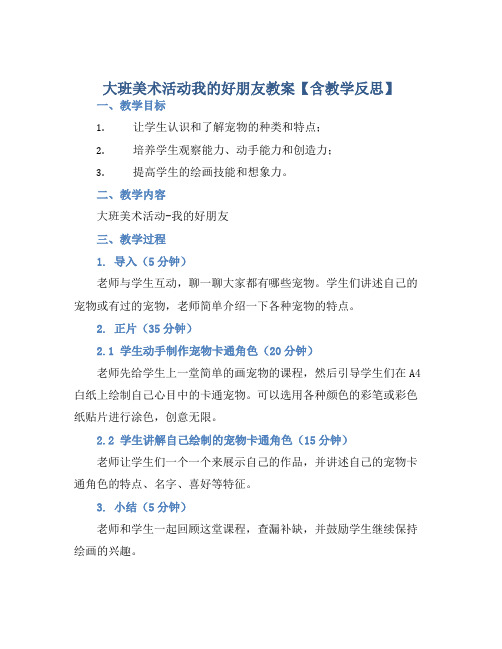 大班美术活动我的好朋友教案【含教学反思】

一、教学目标

1. 让学生认识和了解宠物的种类和特点；

2. 培养学生观察能力、动手能力和创造力；

3. 提高学生的绘画技能和想象力。

二、教学内容

大班美术活动-我的好朋友

三、教学过程

1. 导入（5分钟）

老师与学生互动，聊一聊大家都有哪些宠物。学生们讲述自己的宠物或有过的宠物，老师简单介绍一下各种宠物的特点。

2. 正片（35分钟）

2.1 学生动手制作宠物卡通角色（20分钟）

老师先给学生上一堂简单的画宠物的课程，然后引导学生们在A4白纸上绘制自己心目中的卡通宠物。可以选用各种颜色的彩笔或彩色纸贴片进行涂色，创意无限。

2.2 学生讲解自己绘制的宠物卡通角色（15分钟）

老师让学生们一个一个来展示自己的作品，并讲述自己的宠物卡通角色的特点、名字、喜好等特征。

3. 小结（5分钟）

老师和学生一起回顾这堂课程，查漏补缺，并鼓励学生继续保持绘画的兴趣。